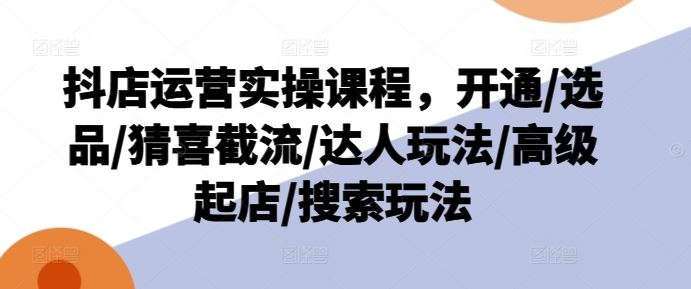 抖店运营实操课程，开通/选品/猜喜截流/达人玩法/高级起店/搜索玩法